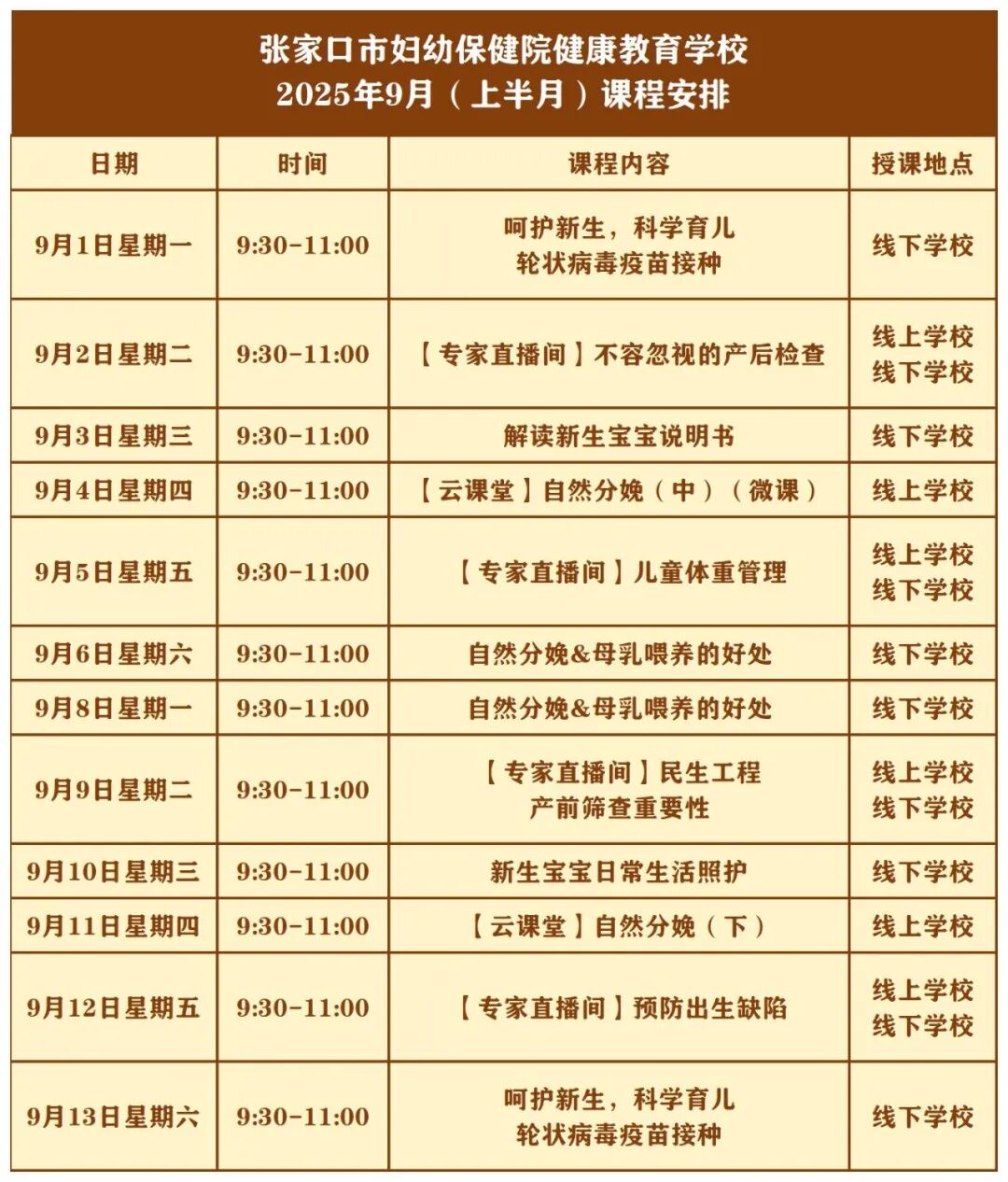 张家口市妇幼保健院健康教育学校
2025年9月（上半月）课程安排

| 日期 | 时间 | 课程内容 | 授课地点 |
|---|---|---|---|
| 9月1日星期一 | 9:30-11:00 | 呵护新生，科学育儿 轮状病毒疫苗接种 | 线下学校 |
| 9月2日星期二 | 9:30-11:00 | 【专家直播间】不容忽视的产后检查 | 线上学校 线下学校 |
| 9月3日星期三 | 9:30-11:00 | 解读新生宝宝说明书 | 线下学校 |
| 9月4日星期四 | 9:30-11:00 | 【云课堂】自然分娩（中）（微课） | 线上学校 |
| 9月5日星期五 | 9:30-11:00 | 【专家直播间】儿童体重管理 | 线上学校 线下学校 |
| 9月6日星期六 | 9:30-11:00 | 自然分娩&母乳喂养的好处 | 线下学校 |
| 9月8日星期一 | 9:30-11:00 | 自然分娩&母乳喂养的好处 | 线下学校 |
| 9月9日星期二 | 9:30-11:00 | 【专家直播间】民生工程 产前筛查重要性 | 线上学校 线下学校 |
| 9月10日星期三 | 9:30-11:00 | 新生宝宝日常生活照护 | 线下学校 |
| 9月11日星期四 | 9:30-11:00 | 【云课堂】自然分娩（下） | 线上学校 |
| 9月12日星期五 | 9:30-11:00 | 【专家直播间】预防出生缺陷 | 线上学校 线下学校 |
| 9月13日星期六 | 9:30-11:00 | 呵护新生，科学育儿 轮状病毒疫苗接种 | 线下学校 |